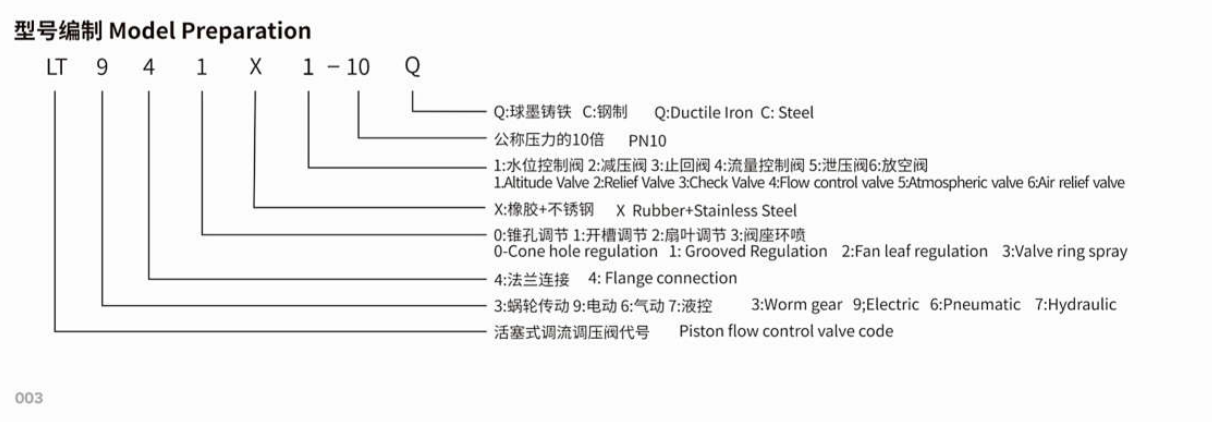 型号编制 Model Preparation

LT 9 4 1 X 1 - 10 Q

Q:球墨铸铁 C:钢制 Q:Ductile Iron C: Steel

公称压力的10倍 PN10

1:水位控制阀 2:减压阀 3:止回阀 4:流量控制阀 5:泄压阀6:放空阀
1.Altitude Valve 2:Relief Valve 3:Check Valve 4:Flow control valve 5:Atmospheric valve 6:Air relief valve

X:橡胶+不锈钢 X Rubber+Stainless Steel

0:锥孔调节 1:开槽调节 2:扇叶调节 3:阀座环喷
0-Cone hole regulation 1: Grooved Regulation 2:Fan leaf regulation 3:Valve ring spray

4:法兰连接 4: Flange connection

3:蜗轮传动 9:电动 6:气动 7:液控 3:Worm gear 9;Electric 6:Pneumatic 7:Hydraulic

活塞式调流调压阀代号 Piston flow control valve code

003